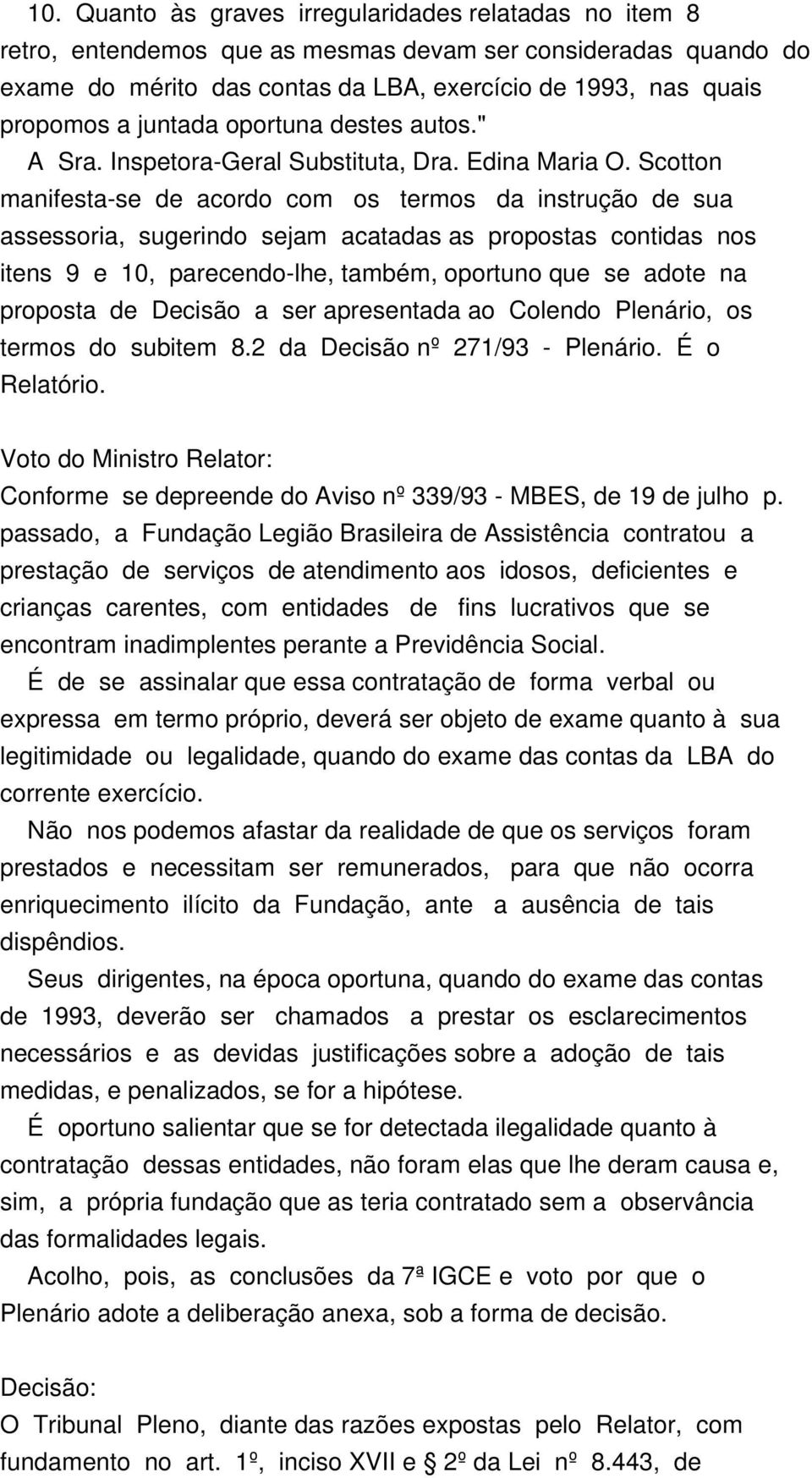 10. Quanto às graves irregularidades relatadas no item 8 retro, entendemos que as mesmas devam ser consideradas quando do exame do mérito das contas da LBA, exercício de 1993, nas quais propomos a juntada oportuna destes autos."

A Sra. Inspetora-Geral Substituta, Dra. Edina Maria O. Scotton manifesta-se de acordo com os termos da instrução de sua assessoria, sugerindo sejam acatadas as propostas contidas nos itens 9 e 10, parecendo-lhe, também, oportuno que se adote na proposta de Decisão a ser apresentada ao Colendo Plenário, os termos do subitem 8.2 da Decisão nº 271/93 - Plenário. É o Relatório.

Voto do Ministro Relator:
Conforme se depreende do Aviso nº 339/93 - MBES, de 19 de julho p. passado, a Fundação Legião Brasileira de Assistência contratou a prestação de serviços de atendimento aos idosos, deficientes e crianças carentes, com entidades de fins lucrativos que se encontram inadimplentes perante a Previdência Social.

É de se assinalar que essa contratação de forma verbal ou expressa em termo próprio, deverá ser objeto de exame quanto à sua legitimidade ou legalidade, quando do exame das contas da LBA do corrente exercício.

Não nos podemos afastar da realidade de que os serviços foram prestados e necessitam ser remunerados, para que não ocorra enriquecimento ilícito da Fundação, ante a ausência de tais dispêndios.

Seus dirigentes, na época oportuna, quando do exame das contas de 1993, deverão ser chamados a prestar os esclarecimentos necessários e as devidas justificações sobre a adoção de tais medidas, e penalizados, se for a hipótese.

É oportuno salientar que se for detectada ilegalidade quanto à contratação dessas entidades, não foram elas que lhe deram causa e, sim, a própria fundação que as teria contratado sem a observância das formalidades legais.

Acolho, pois, as conclusões da 7ª IGCE e voto por que o Plenário adote a deliberação anexa, sob a forma de decisão.

Decisão:
O Tribunal Pleno, diante das razões expostas pelo Relator, com fundamento no art. 1º, inciso XVII e § 2º da Lei nº 8.443, de